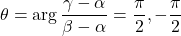 $\theta = \arg \frac{\gamma - \alpha}{\beta - \alpha} = \frac{\pi}{2}, -\frac{\pi}{2}$